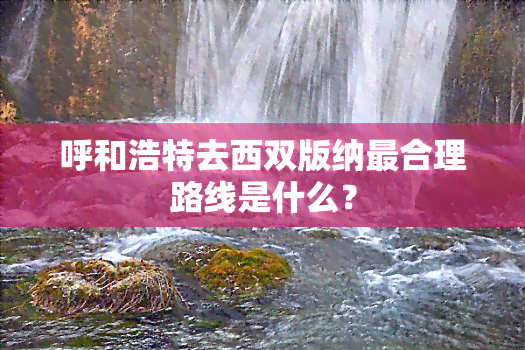 呼和浩特去西双版纳最合理路线是什么？